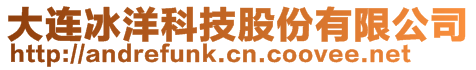 大连冰洋科技股份有限公司
http://andrefunk.cn.coovee.net